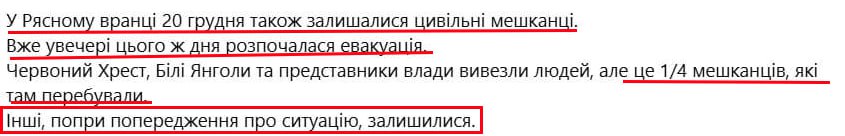 У Рясному вранці 20 грудня також залишалися цивільні мешканці.
Вже увечері цього ж дня розпочалася евакуація.
Червоний Хрест, Білі Янголи та представники влади вивезли людей, але це 1/4 мешканців, які там перебували.
Інші, попри попередження про ситуацію, залишилися.